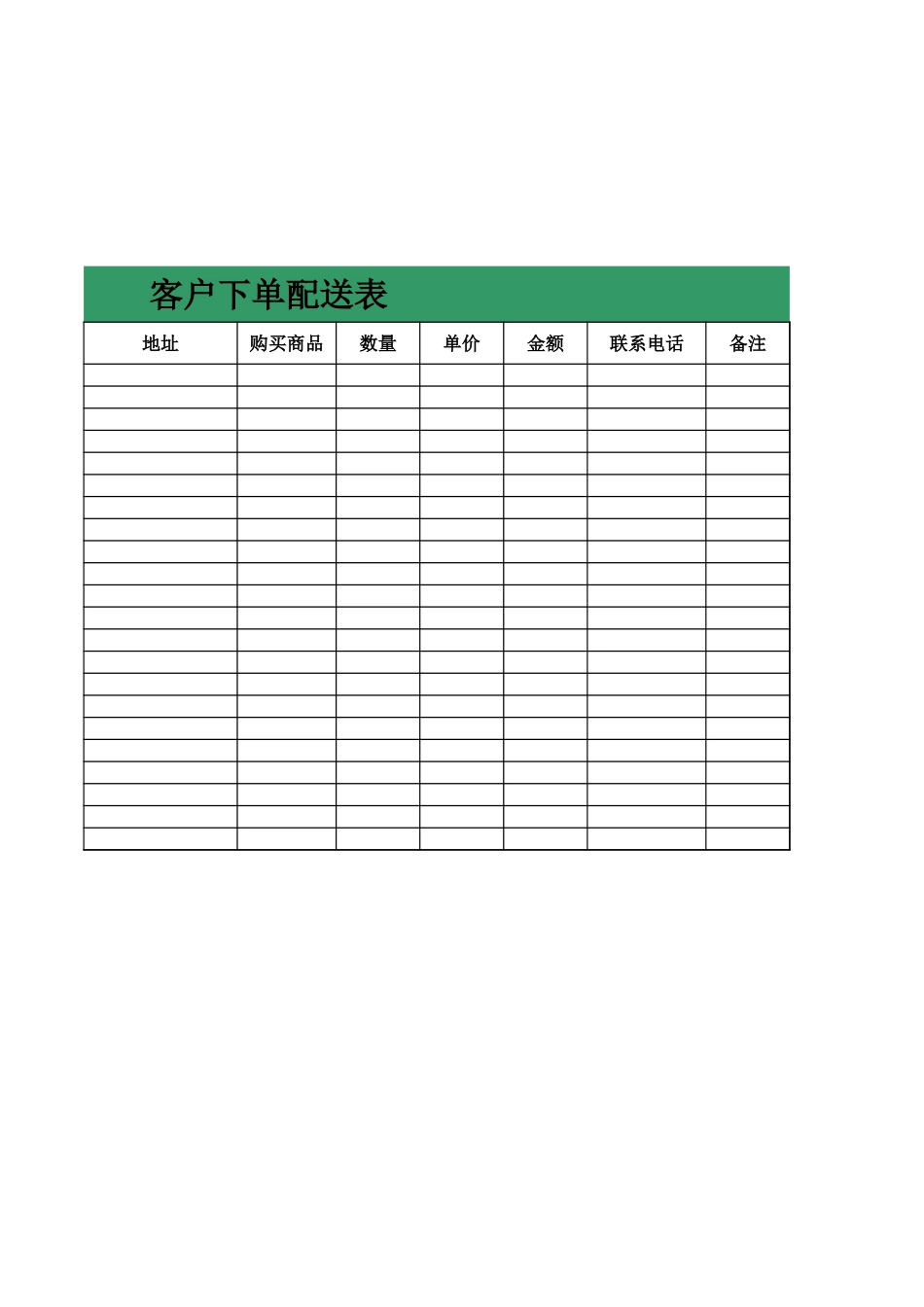 客户下单配送表

| 地址 | 购买商品 | 数量 | 单价 | 金额 | 联系电话 | 备注 |
|---|---|---|---|---|---|---|
|  |  |  |  |  |  |  |
|  |  |  |  |  |  |  |
|  |  |  |  |  |  |  |
|  |  |  |  |  |  |  |
|  |  |  |  |  |  |  |
|  |  |  |  |  |  |  |
|  |  |  |  |  |  |  |
|  |  |  |  |  |  |  |
|  |  |  |  |  |  |  |
|  |  |  |  |  |  |  |
|  |  |  |  |  |  |  |
|  |  |  |  |  |  |  |
|  |  |  |  |  |  |  |
|  |  |  |  |  |  |  |
|  |  |  |  |  |  |  |
|  |  |  |  |  |  |  |
|  |  |  |  |  |  |  |
|  |  |  |  |  |  |  |
|  |  |  |  |  |  |  |
|  |  |  |  |  |  |  |
|  |  |  |  |  |  |  |
|  |  |  |  |  |  |  |